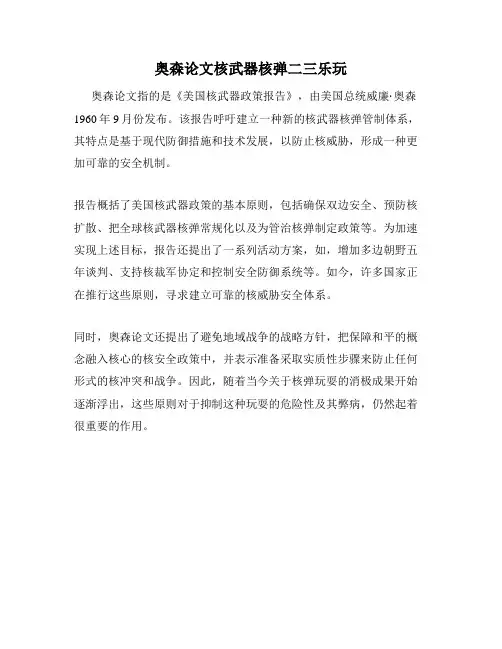 奥森论文核武器核弹二三乐玩

奥森论文指的是《美国核武器政策报告》，由美国总统威廉·奥森1960年9月份发布。该报告呼吁建立一种新的核武器核弹管制体系，其特点是基于现代防御措施和技术发展，以防止核威胁，形成一种更加可靠的安全机制。

报告概括了美国核武器政策的基本原则，包括确保双边安全、预防核扩散、把全球核武器核弹常规化以及为管治核弹制定政策等。为加速实现上述目标，报告还提出了一系列活动方案，如，增加多边朝野五年谈判、支持核裁军协定和控制安全防御系统等。如今，许多国家正在推行这些原则，寻求建立可靠的核威胁安全体系。

同时，奥森论文还提出了避免地域战争的战略方针，把保障和平的概念融入核心的核安全政策中，并表示准备采取实质性步骤来防止任何形式的核冲突和战争。因此，随着当今关于核弹玩耍的消极成果开始逐渐浮出，这些原则对于抑制这种玩耍的危险性及其弊病，仍然起着很重要的作用。